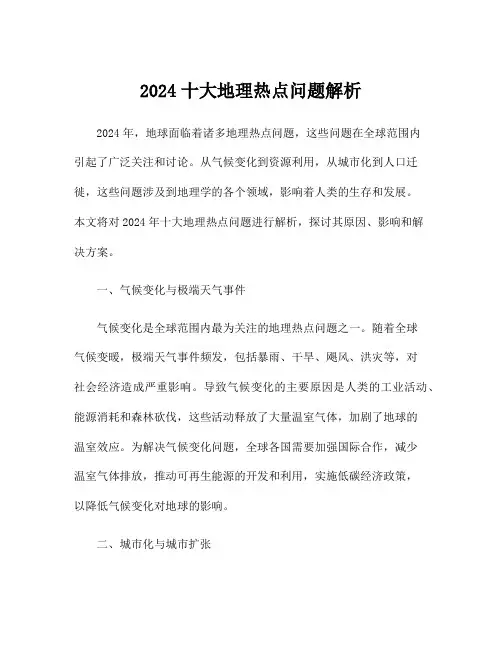 2024 十大地理热点问题解析

2024 年，地球面临着诸多地理热点问题，这些问题在全球范围内引起了广泛关注和讨论。从气候变化到资源利用，从城市化到人口迁徙，这些问题涉及到地理学的各个领域，影响着人类的生存和发展。本文将对 2024 年十大地理热点问题进行解析，探讨其原因、影响和解决方案。

一、气候变化与极端天气事件

气候变化是全球范围内最为关注的地理热点问题之一。随着全球气候变暖，极端天气事件频发，包括暴雨、干旱、飓风、洪灾等，对社会经济造成严重影响。导致气候变化的主要原因是人类的工业活动、能源消耗和森林砍伐，这些活动释放了大量温室气体，加剧了地球的温室效应。为解决气候变化问题，全球各国需要加强国际合作，减少温室气体排放，推动可再生能源的开发和利用，实施低碳经济政策，以降低气候变化对地球的影响。

二、城市化与城市扩张